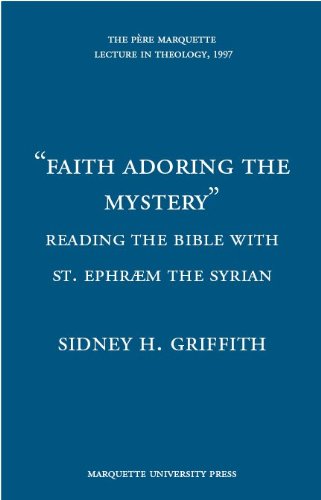 THE PÈRE MARQUETTE
LECTURE IN THEOLOGY, 1997

"FAITH ADORING THE MYSTERY"
READING THE BIBLE WITH
ST. EPHRÆM THE SYRIAN

SIDNEY H. GRIFFITH

MARQUETTE UNIVERSITY PRESS